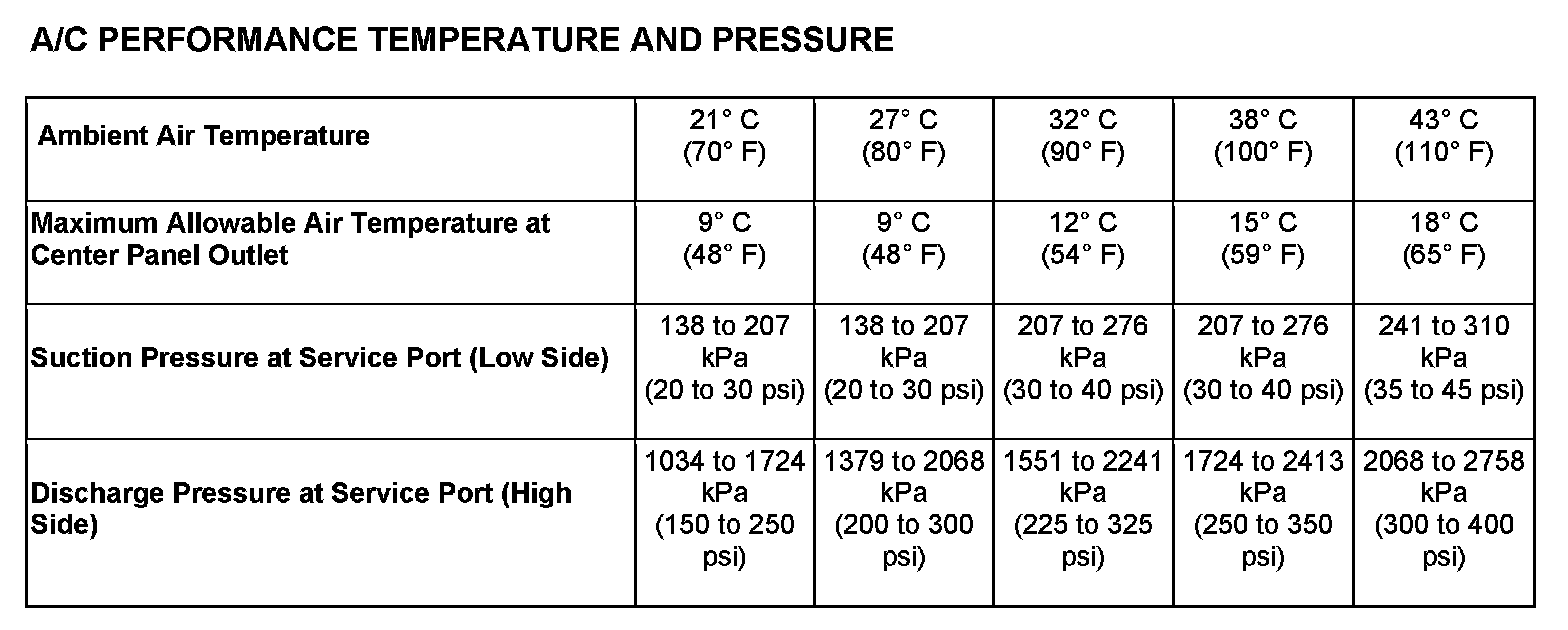 A/C PERFORMANCE TEMPERATURE AND PRESSURE

| Ambient Air Temperature | 21° C (70° F) | 27° C (80° F) | 32° C (90° F) | 38° C (100° F) | 43° C (110° F) |
|---|---|---|---|---|---|
| Maximum Allowable Air Temperature at Center Panel Outlet | 9° C (48° F) | 9° C (48° F) | 12° C (54° F) | 15° C (59° F) | 18° C (65° F) |
| Suction Pressure at Service Port (Low Side) | 138 to 207 kPa (20 to 30 psi) | 138 to 207 kPa (20 to 30 psi) | 207 to 276 kPa (30 to 40 psi) | 207 to 276 kPa (30 to 40 psi) | 241 to 310 kPa (35 to 45 psi) |
| Discharge Pressure at Service Port (High Side) | 1034 to 1724 kPa (150 to 250 psi) | 1379 to 2068 kPa (200 to 300 psi) | 1551 to 2241 kPa (225 to 325 psi) | 1724 to 2413 kPa (250 to 350 psi) | 2068 to 2758 kPa (300 to 400 psi) |